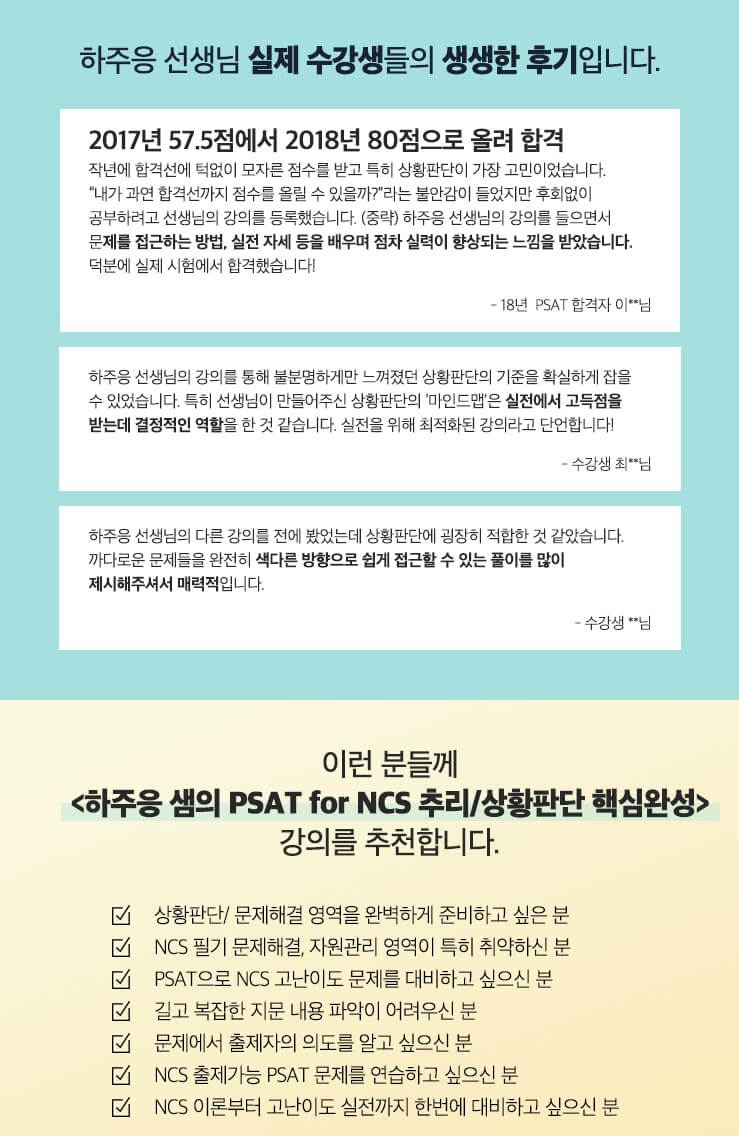 하주응 선생님 실제 수강생들의 생생한 후기입니다.

2017년 57.5점에서 2018년 80점으로 올려 합격

작년에 합격선에 턱없이 모자른 점수를 받고 특히 상황판단이 가장 고민이었습니다. "내가 과연 합격선까지 점수를 올릴 수 있을까?"라는 불안감이 들었지만 후회없이 공부하려고 선생님의 강의를 등록했습니다. (중략) 하주응 선생님의 강의를 들으면서 문제를 접근하는 방법, 실전 자세 등을 배우며 점차 실력이 향상되는 느낌을 받았습니다. 덕분에 실제 시험에서 합격했습니다!

- 18년 PSAT 합격자 이**님

하주응 선생님의 강의를 통해 불분명하게만 느껴졌던 상황판단의 기준을 확실하게 잡을 수 있었습니다. 특히 선생님이 만들어주신 상황판단의 '마인드맵'은 실전에서 고득점을 받는데 결정적인 역할을 한 것 같습니다. 실전을 위해 최적화된 강의라고 단언합니다!

- 수강생 최**님

하주응 선생님의 다른 강의를 전에 봤었는데 상황판단에 굉장히 적합한 것 같았습니다. 까다로운 문제들을 완전히 색다른 방향으로 쉽게 접근할 수 있는 풀이를 많이 제시해주셔서 매력적입니다.

- 수강생 **님

이런 분들께
<하주응 샘의 PSAT for NCS 추리/상황판단 핵심완성>
강의를 추천합니다.

☑ 상황판단/ 문제해결 영역을 완벽하게 준비하고 싶은 분
☑ NCS 필기 문제해결, 자원관리 영역이 특히 취약하신 분
☑ PSAT으로 NCS 고난이도 문제를 대비하고 싶으신 분
☑ 길고 복잡한 지문 내용 파악이 어려우신 분
☑ 문제에서 출제자의 의도를 알고 싶으신 분
☑ NCS 출제가능 PSAT 문제를 연습하고 싶으신 분
☑ NCS 이론부터 고난이도 실전까지 한번에 대비하고 싶으신 분